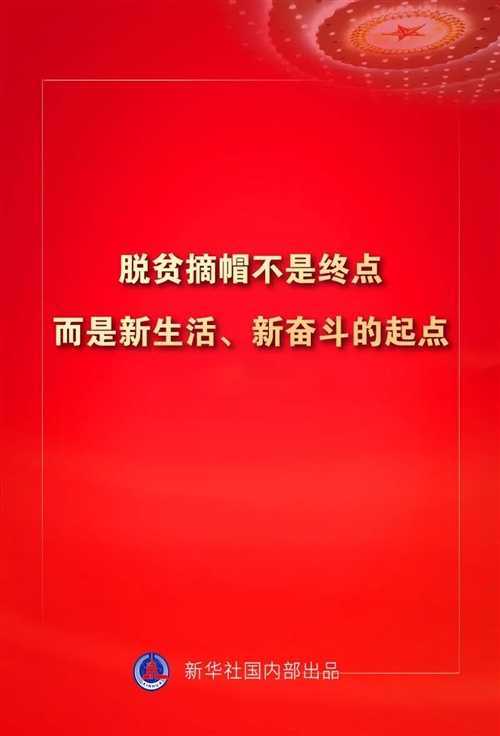 脱贫摘帽不是终点
而是新生活、新奋斗的起点

新华社国内部出品